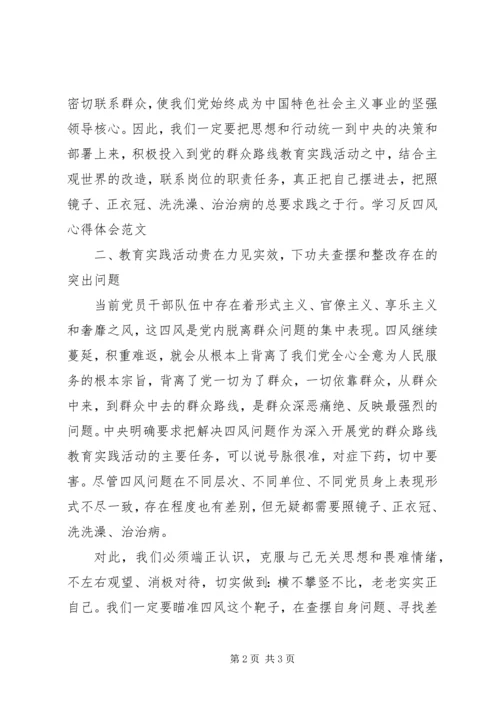 密切联系群众，使我们党始终成为中国特色社会主义事业的坚强领导核心。因此，我们一定要把思想和行动统一到中央的决策和部署上来，积极投入到党的群众路线教育实践活动之中，结合主观世界的改造，联系岗位的职责任务，真正把自己摆进去，把照镜子、正衣冠、洗洗澡、治治病的总要求践之于行。学习反四风心得体会范文

二、教育实践活动贵在力见实效，下功夫查摆和整改存在的突出问题

当前党员干部队伍中存在着形式主义、官僚主义、享乐主义和奢靡之风，这四风是党内脱离群众问题的集中表现。四风继续蔓延，积重难返，就会从根本上背离了我们党全心全意为人民服务的根本宗旨，背离了党一切为了群众，一切依靠群众，从群众中来，到群众中去的群众路线，是群众深恶痛绝、反映最强烈的问题。中央明确要求把解决四风问题作为深入开展党的群众路线教育实践活动的主要任务，可以说号脉很准，对症下药，切中要害。尽管四风问题在不同层次、不同单位、不同党员身上表现形式不尽一致，存在程度也有差别，但无疑都需要照镜子、正衣冠、洗洗澡、治治病。

对此，我们必须端正认识，克服与己无关思想和畏难情绪，不左右观望、消极对待，切实做到：横不攀竖不比，老老实实正自己。我们一定要瞄准四风这个靶子，在查摆自身问题、寻找差

第2页 共3页